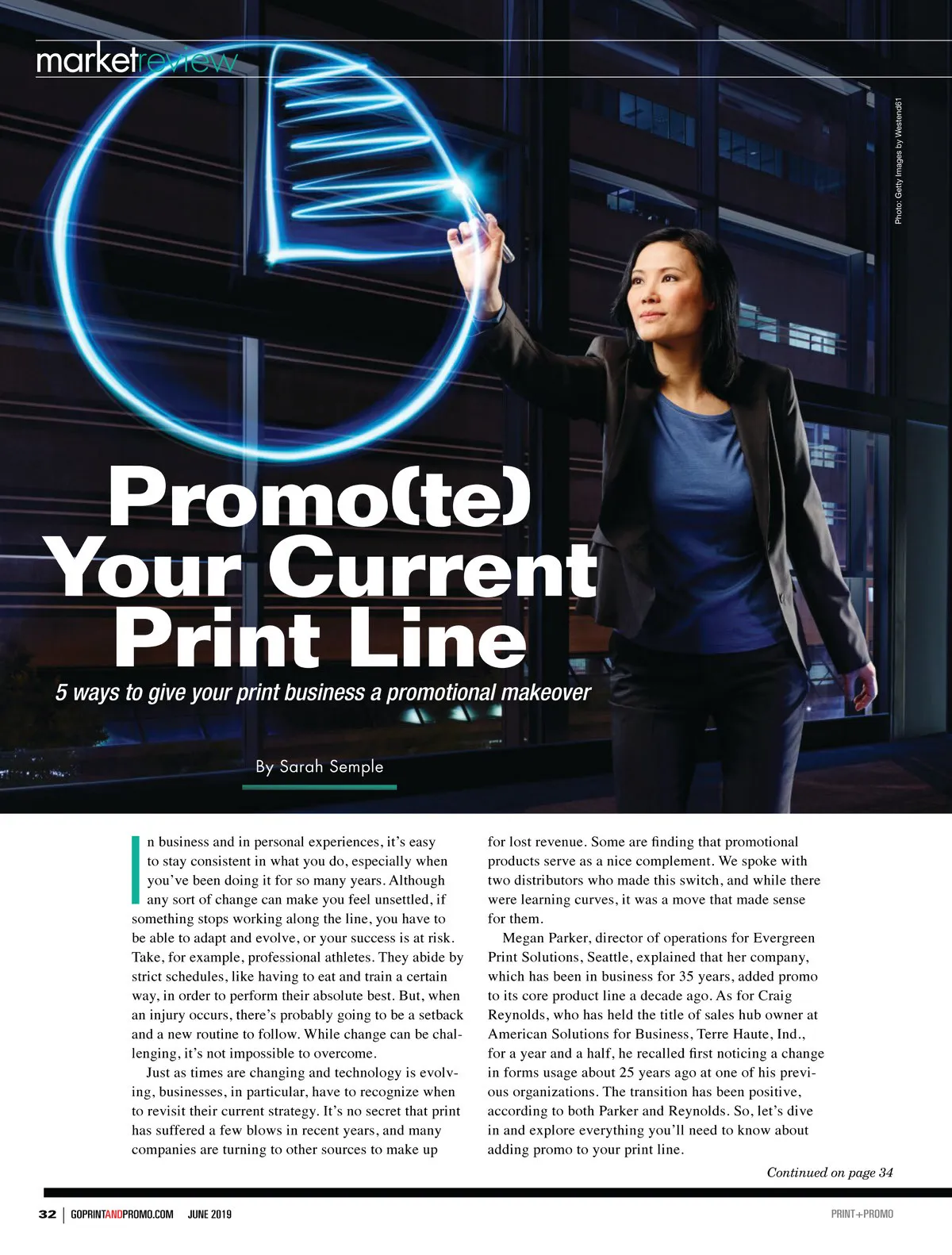 marketreview

Photo: Getty Images by Westend61

Promo(te) Your Current Print Line

5 ways to give your print business a promotional makeover

By Sarah Semple

In business and in personal experiences, it's easy to stay consistent in what you do, especially when you've been doing it for so many years. Although any sort of change can make you feel unsettled, if something stops working along the line, you have to be able to adapt and evolve, or your success is at risk. Take, for example, professional athletes. They abide by strict schedules, like having to eat and train a certain way, in order to perform their absolute best. But, when an injury occurs, there's probably going to be a setback and a new routine to follow. While change can be challenging, it's not impossible to overcome.

Just as times are changing and technology is evolving, businesses, in particular, have to recognize when to revisit their current strategy. It's no secret that print has suffered a few blows in recent years, and many companies are turning to other sources to make up for lost revenue. Some are finding that promotional products serve as a nice complement. We spoke with two distributors who made this switch, and while there were learning curves, it was a move that made sense for them.

Megan Parker, director of operations for Evergreen Print Solutions, Seattle, explained that her company, which has been in business for 35 years, added promo to its core product line a decade ago. As for Craig Reynolds, who has held the title of sales hub owner at American Solutions for Business, Terre Haute, Ind., for a year and a half, he recalled first noticing a change in forms usage about 25 years ago at one of his previous organizations. The transition has been positive, according to both Parker and Reynolds. So, let's dive in and explore everything you'll need to know about adding promo to your print line.

Continued on page 34

32 | GOPRINTANDPROMO.COM JUNE 2019

PRINT+PROMO